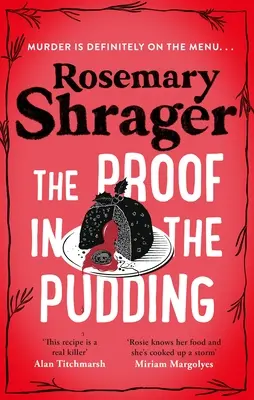 MURDER IS DEFINITELY ON THE MENU. . .

Rosemary Shrager

THE PROOF IN THE PUDDING

'This recipe is a real killer'
Alan Titchmarsh

'Rosie knows her food and she's cooked up a storm'
Miriam Margolyes